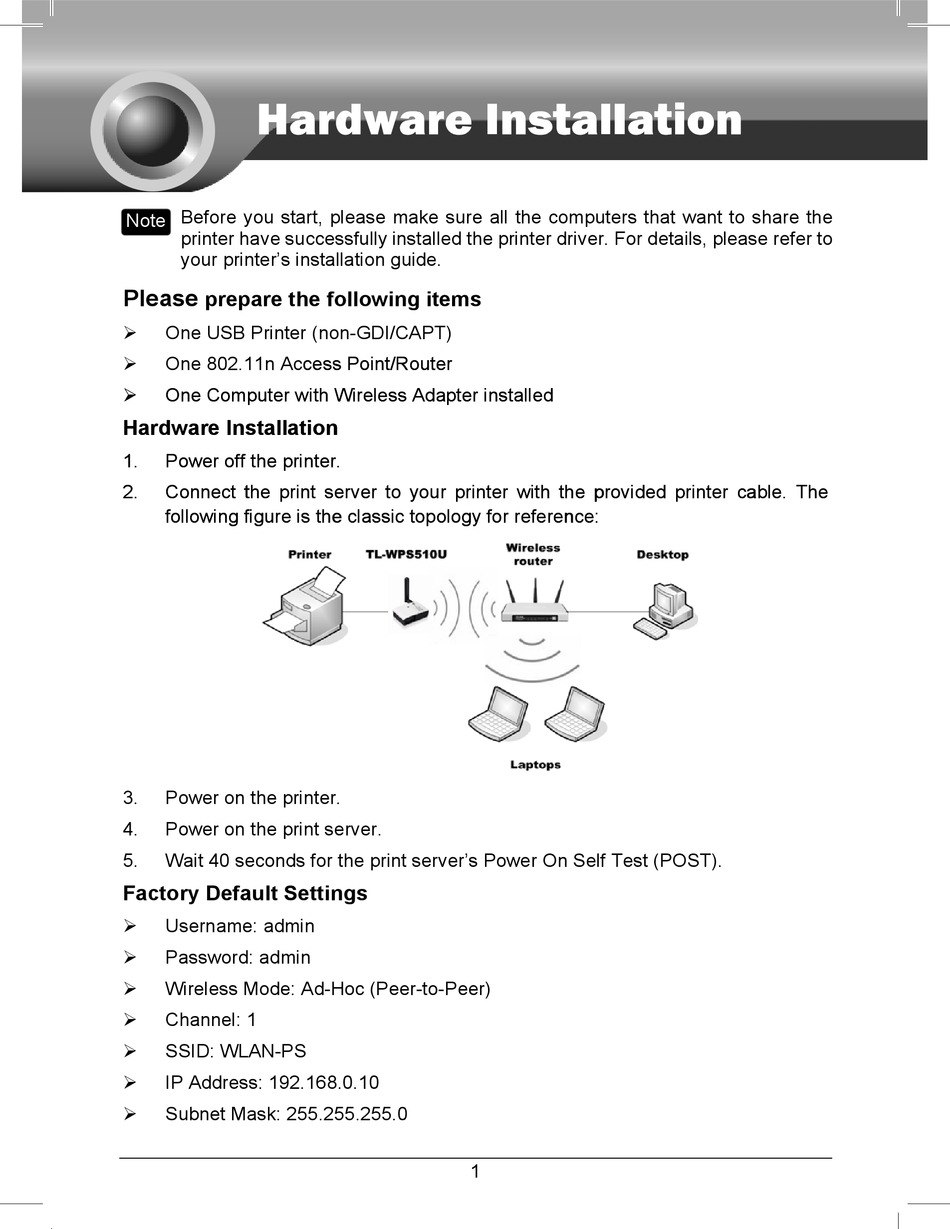 Hardware Installation

Note Before you start, please make sure all the computers that want to share the printer have successfully installed the printer driver. For details, please refer to your printer's installation guide.

Please prepare the following items

➢ One USB Printer (non-GDI/CAPT)

➢ One 802.11n Access Point/Router

➢ One Computer with Wireless Adapter installed

Hardware Installation

1. Power off the printer.

2. Connect the print server to your printer with the provided printer cable. The following figure is the classic topology for reference:

Printer TL-WPS510U Wireless router Desktop

Laptops

3. Power on the printer.

4. Power on the print server.

5. Wait 40 seconds for the print server's Power On Self Test (POST).

Factory Default Settings

➢ Username: admin

➢ Password: admin

➢ Wireless Mode: Ad-Hoc (Peer-to-Peer)

➢ Channel: 1

➢ SSID: WLAN-PS

➢ IP Address: 192.168.0.10

➢ Subnet Mask: 255.255.255.0

1